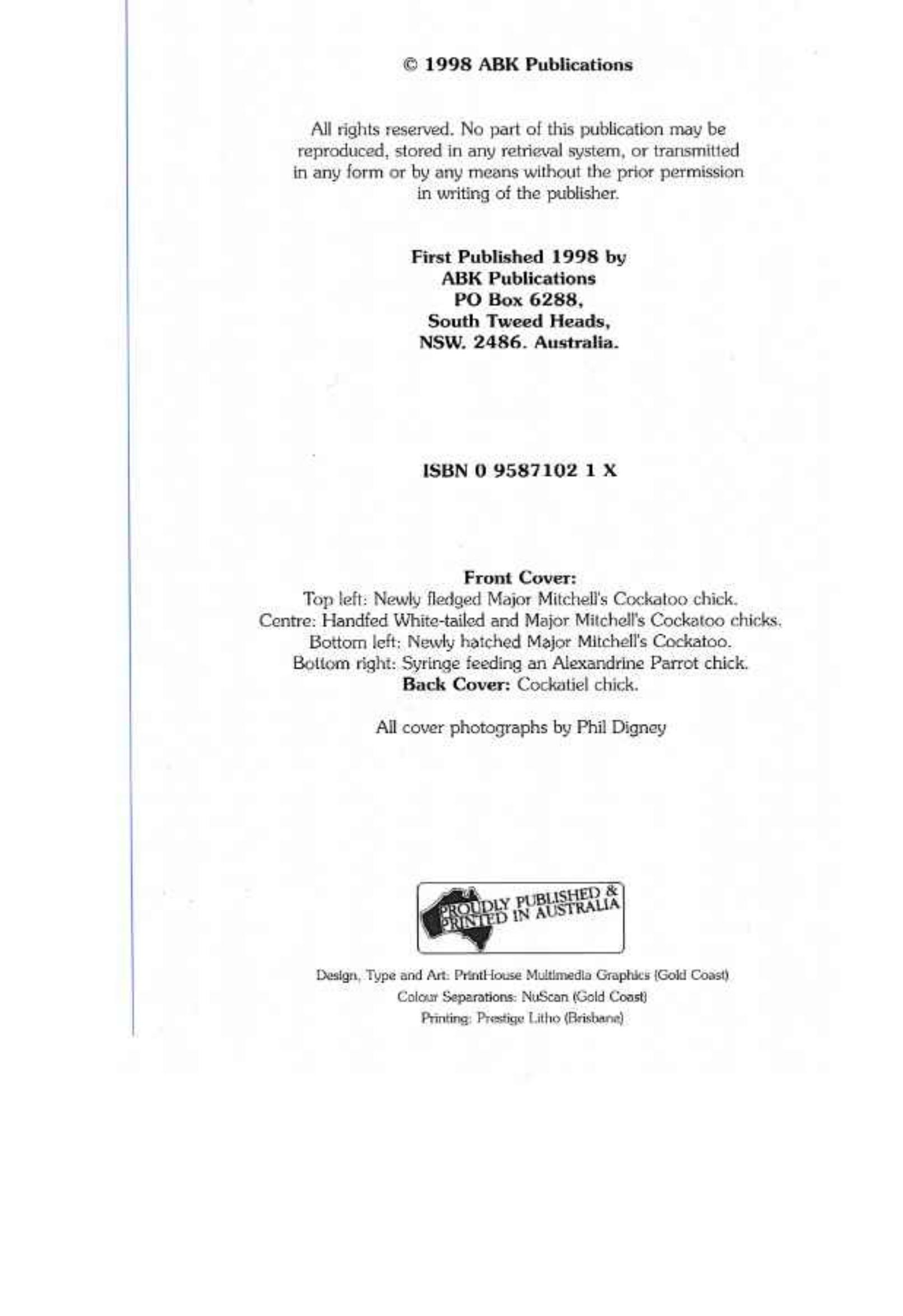 © 1998 ABK Publications

All rights reserved. No part of this publication may be reproduced, stored in any retrieval system, or transmitted in any form or by any means without the prior permission in writing of the publisher.

First Published 1998 by
ABK Publications
PO Box 6288,
South Tweed Heads,
NSW. 2486. Australia.

ISBN 0 9587102 1 X

Front Cover:
Top left: Newly fledged Major Mitchell's Cockatoo chick.
Centre: Handfed White-tailed and Major Mitchell's Cockatoo chicks.
Bottom left: Newly hatched Major Mitchell's Cockatoo.
Bottom right: Syringe feeding an Alexandrine Parrot chick.
Back Cover: Cockatiel chick.

All cover photographs by Phil Digney

PROUDLY PUBLISHED &
PRINTED IN AUSTRALIA

Design, Type and Art: PrintHouse Multimedia Graphics (Gold Coast)
Colour Separations: NuScan (Gold Coast)
Printing: Prestige Litho (Brisbane)